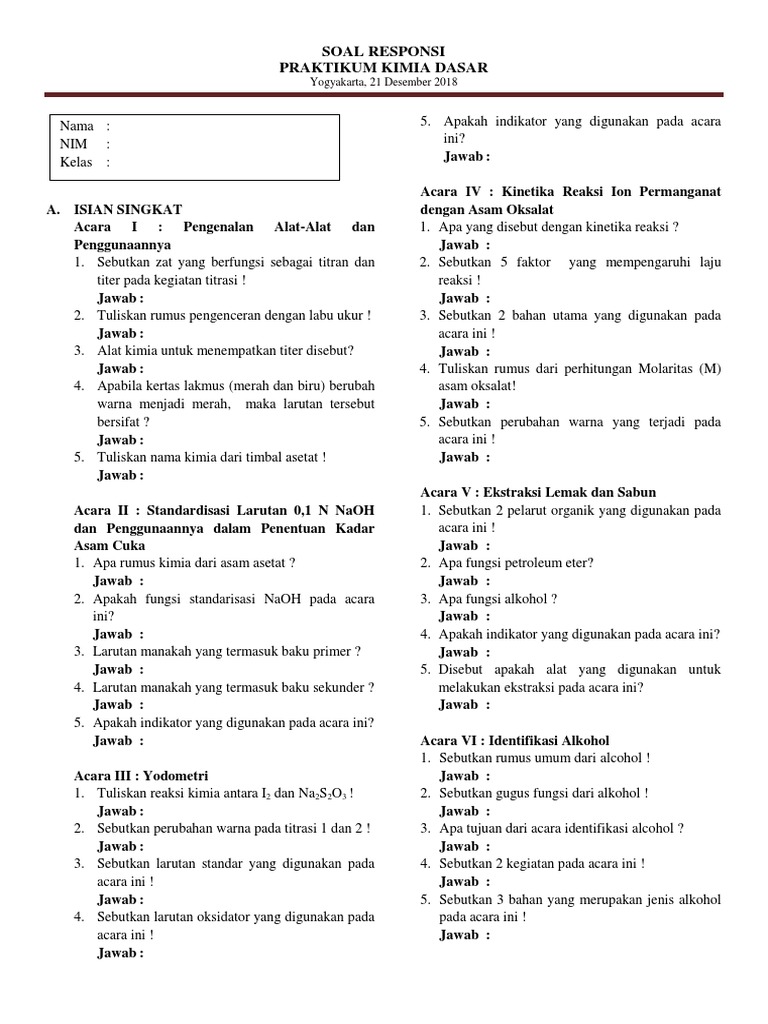 SOAL RESPONSI
PRAKTIKUM KIMIA DASAR
Yogyakarta, 21 Desember 2018

Nama :
NIM :
Kelas :

A. ISIAN SINGKAT
Acara I : Pengenalan Alat-Alat dan Penggunaannya
1. Sebutkan zat yang berfungsi sebagai titran dan titer pada kegiatan titrasi !
Jawab :
2. Tuliskan rumus pengenceran dengan labu ukur !
Jawab :
3. Alat kimia untuk menempatkan titer disebut?
Jawab :
4. Apabila kertas lakmus (merah dan biru) berubah warna menjadi merah, maka larutan tersebut bersifat ?
Jawab :
5. Tuliskan nama kimia dari timbal asetat !
Jawab :

Acara II : Standardisasi Larutan 0,1 N NaOH dan Penggunaannya dalam Penentuan Kadar Asam Cuka
1. Apa rumus kimia dari asam asetat ?
Jawab :
2. Apakah fungsi standarisasi NaOH pada acara ini?
Jawab :
3. Larutan manakah yang termasuk baku primer ?
Jawab :
4. Larutan manakah yang termasuk baku sekunder ?
Jawab :
5. Apakah indikator yang digunakan pada acara ini?
Jawab :

Acara III : Yodometri
1. Tuliskan reaksi kimia antara $I_2$ dan $Na_2S_2O_3$ !
Jawab :
2. Sebutkan perubahan warna pada titrasi 1 dan 2 !
Jawab :
3. Sebutkan larutan standar yang digunakan pada acara ini !
Jawab :
4. Sebutkan larutan oksidator yang digunakan pada acara ini !
Jawab :
5. Apakah indikator yang digunakan pada acara ini?
Jawab :

Acara IV : Kinetika Reaksi Ion Permanganat dengan Asam Oksalat
1. Apa yang disebut dengan kinetika reaksi ?
Jawab :
2. Sebutkan 5 faktor yang mempengaruhi laju reaksi !
Jawab :
3. Sebutkan 2 bahan utama yang digunakan pada acara ini !
Jawab :
4. Tuliskan rumus dari perhitungan Molaritas (M) asam oksalat!
Jawab :
5. Sebutkan perubahan warna yang terjadi pada acara ini !
Jawab :

Acara V : Ekstraksi Lemak dan Sabun
1. Sebutkan 2 pelarut organik yang digunakan pada acara ini !
Jawab :
2. Apa fungsi petroleum eter?
Jawab :
3. Apa fungsi alkohol ?
Jawab :
4. Apakah indikator yang digunakan pada acara ini?
Jawab :
5. Disebut apakah alat yang digunakan untuk melakukan ekstraksi pada acara ini?
Jawab :

Acara VI : Identifikasi Alkohol
1. Sebutkan rumus umum dari alcohol !
Jawab :
2. Sebutkan gugus fungsi dari alkohol !
Jawab :
3. Apa tujuan dari acara identifikasi alcohol ?
Jawab :
4. Sebutkan 2 kegiatan pada acara ini !
Jawab :
5. Sebutkan 3 bahan yang merupakan jenis alkohol pada acara ini !
Jawab :